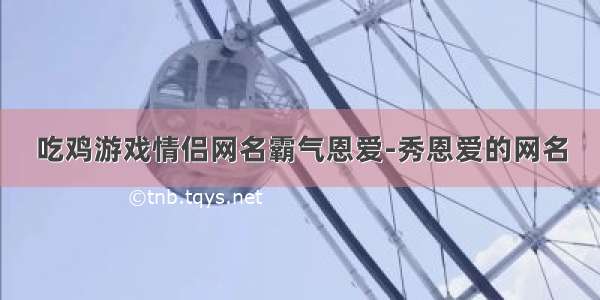 吃鸡游戏情侣网名霸气恩爱-秀恩爱的网名

©tnb.tqys.net